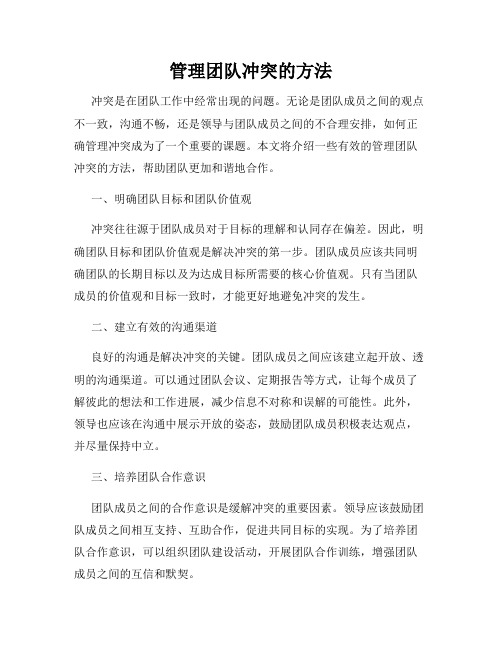 管理团队冲突的方法

冲突是在团队工作中经常出现的问题。无论是团队成员之间的观点不一致，沟通不畅，还是领导与团队成员之间的不合理安排，如何正确管理冲突成为了一个重要的课题。本文将介绍一些有效的管理团队冲突的方法，帮助团队更加和谐地合作。

一、明确团队目标和团队价值观

冲突往往源于团队成员对于目标的理解和认同存在偏差。因此，明确团队目标和团队价值观是解决冲突的第一步。团队成员应该共同明确团队的长期目标以及为达成目标所需要的核心价值观。只有当团队成员的价值观和目标一致时，才能更好地避免冲突的发生。

二、建立有效的沟通渠道

良好的沟通是解决冲突的关键。团队成员之间应该建立起开放、透明的沟通渠道。可以通过团队会议、定期报告等方式，让每个成员了解彼此的想法和工作进展，减少信息不对称和误解的可能性。此外，领导也应该在沟通中展示开放的姿态，鼓励团队成员积极表达观点，并尽量保持中立。

三、培养团队合作意识

团队成员之间的合作意识是缓解冲突的重要因素。领导应该鼓励团队成员之间相互支持、互助合作，促进共同目标的实现。为了培养团队合作意识，可以组织团队建设活动，开展团队合作训练，增强团队成员之间的互信和默契。